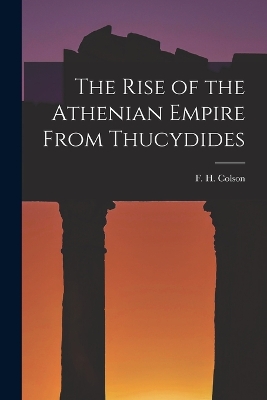 The Rise of the Athenian Empire From Thucydides

F. H. Colson